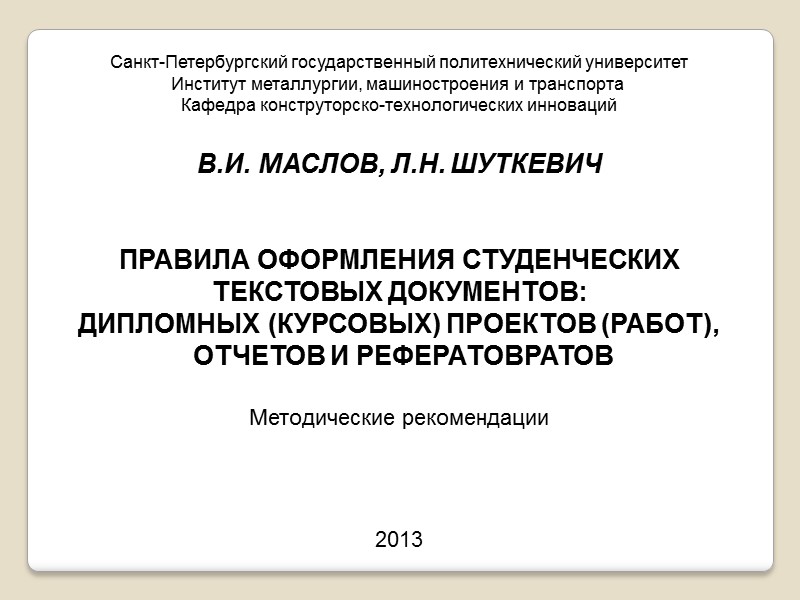 Санкт-Петербургский государственный политехнический университет
Институт металлургии, машиностроения и транспорта
Кафедра конструторско-технологических инноваций

В.И. МАСЛОВ, Л.Н. ШУТКЕВИЧ

ПРАВИЛА ОФОРМЛЕНИЯ СТУДЕНЧЕСКИХ ТЕКСТОВЫХ ДОКУМЕНТОВ:
ДИПЛОМНЫХ (КУРСОВЫХ) ПРОЕКТОВ (РАБОТ), ОТЧЕТОВ И РЕФЕРАТОВРАТОВ

Методические рекомендации

2013